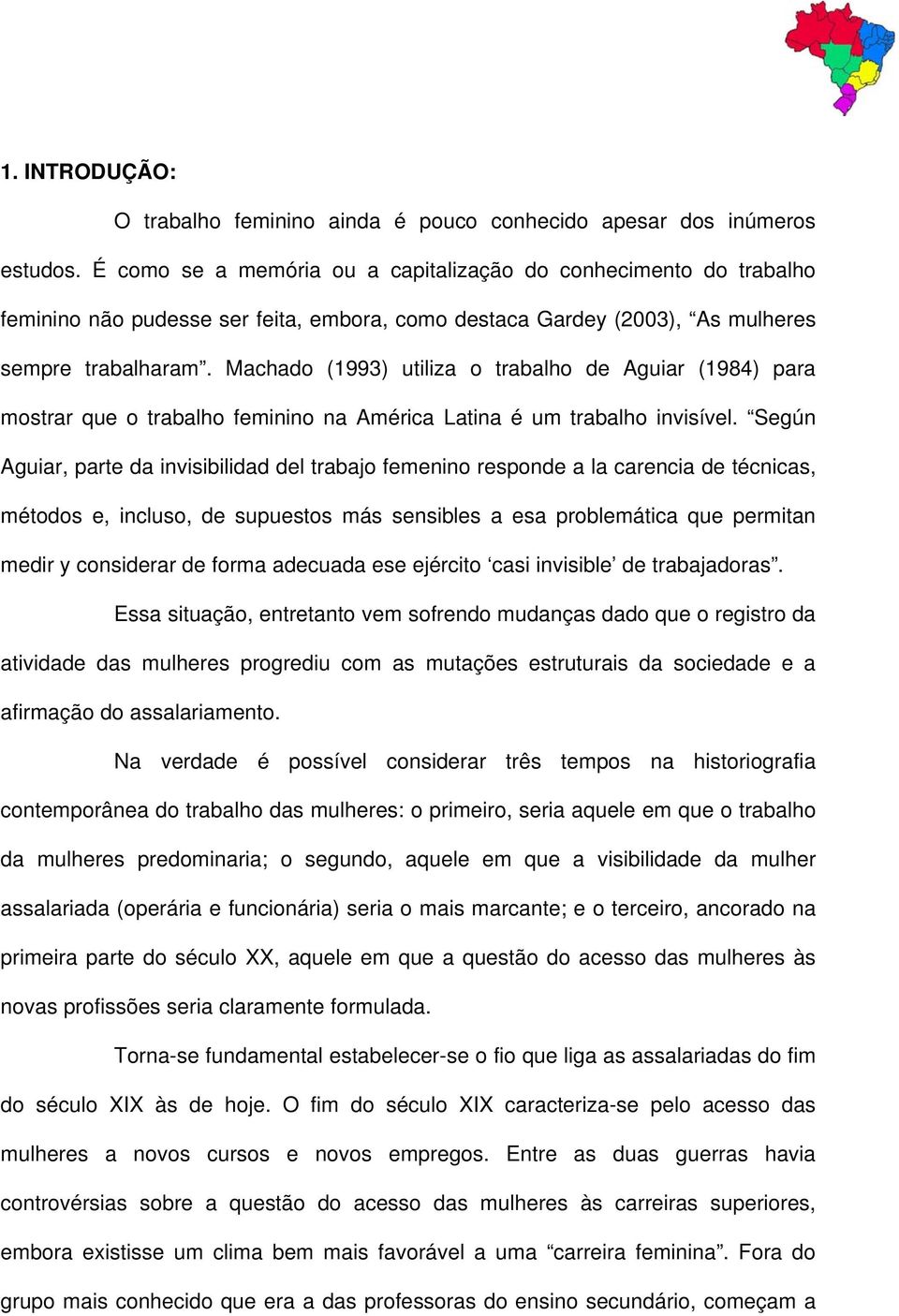 1. INTRODUÇÃO:

O trabalho feminino ainda é pouco conhecido apesar dos inúmeros estudos. É como se a memória ou a capitalização do conhecimento do trabalho feminino não pudesse ser feita, embora, como destaca Gardey (2003), “As mulheres sempre trabalharam”. Machado (1993) utiliza o trabalho de Aguiar (1984) para mostrar que o trabalho feminino na América Latina é um trabalho invisível. “Según Aguiar, parte da invisibilidad del trabajo femenino responde a la carencia de técnicas, métodos e, incluso, de supuestos más sensibles a esa problemática que permitan medir y considerar de forma adecuada ese ejército ‘casi invisible’ de trabajadoras”.

Essa situação, entretanto vem sofrendo mudanças dado que o registro da atividade das mulheres progrediu com as mutações estruturais da sociedade e a afirmação do assalariamento.

Na verdade é possível considerar três tempos na historiografia contemporânea do trabalho das mulheres: o primeiro, seria aquele em que o trabalho da mulheres predominaria; o segundo, aquele em que a visibilidade da mulher assalariada (operária e funcionária) seria o mais marcante; e o terceiro, ancorado na primeira parte do século XX, aquele em que a questão do acesso das mulheres às novas profissões seria claramente formulada.

Torna-se fundamental estabelecer-se o fio que liga as assalariadas do fim do século XIX às de hoje. O fim do século XIX caracteriza-se pelo acesso das mulheres a novos cursos e novos empregos. Entre as duas guerras havia controvérsias sobre a questão do acesso das mulheres às carreiras superiores, embora existisse um clima bem mais favorável a uma “carreira feminina”. Fora do grupo mais conhecido que era a das professoras do ensino secundário, começam a